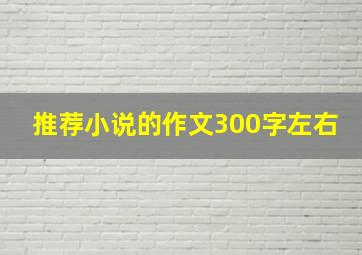 推荐小说的作文300字左右